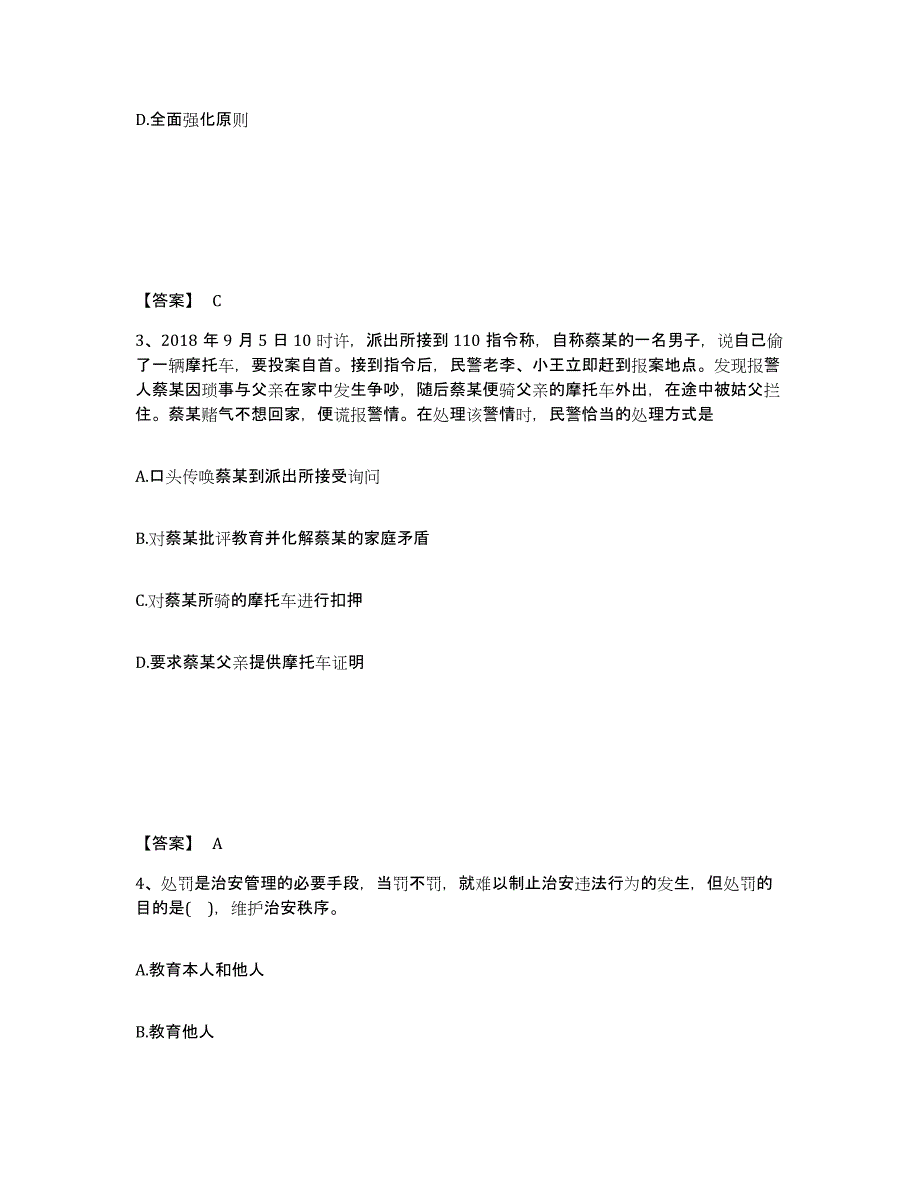 D.全面强化原则

【答案】 C

3、2018 年 9 月 5 日 10 时许，派出所接到 110 指令称，自称蔡某的一名男子，说自己偷了一辆摩托车，要投案自首。接到指令后，民警老李、小王立即赶到报案地点。发现报警人蔡某因琐事与父亲在家中发生争吵，随后蔡某便骑父亲的摩托车外出，在途中被姑父拦住。蔡某赌气不想回家，便谎报警情。在处理该警情时，民警恰当的处理方式是

A.口头传唤蔡某到派出所接受询问

B.对蔡某批评教育并化解蔡某的家庭矛盾

C.对蔡某所骑的摩托车进行扣押

D.要求蔡某父亲提供摩托车证明

【答案】 A

4、处罚是治安管理的必要手段，当罚不罚，就难以制止治安违法行为的发生，但处罚的目的是( )，维护治安秩序。

A.教育本人和他人

B.教育他人